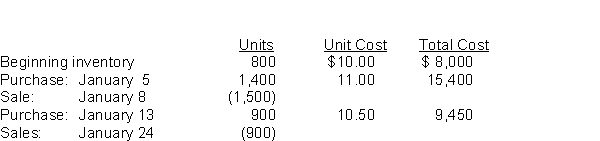 | | Units | Unit Cost | Total Cost |
|---|---|---|---|
| Beginning inventory | 800 | \$10.00 | \$ 8,000 |
| Purchase: January 5 | 1,400 | 11.00 | 15,400 |
| Sale: January 8 | (1,500) | | |
| Purchase: January 13 | 900 | 10.50 | 9,450 |
| Sales: January 24 | (900) | | |